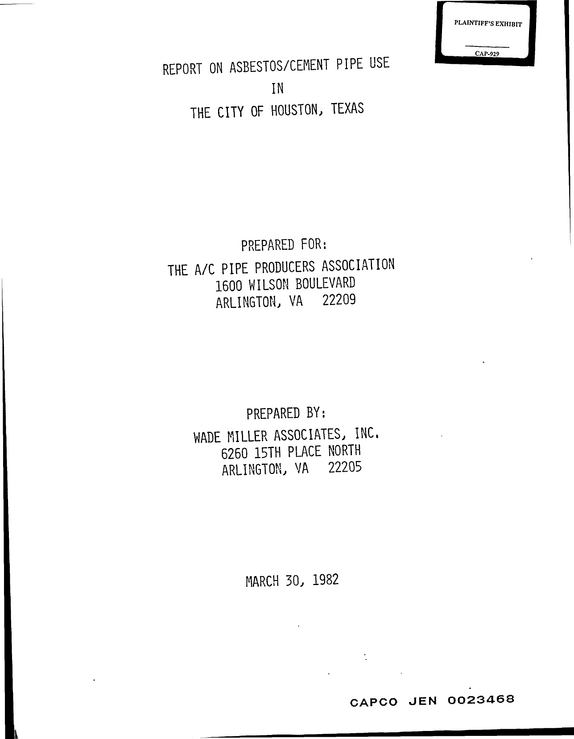 PLAINTIFF'S EXHIBIT

CAP-929

REPORT ON ASBESTOS/CEMENT PIPE USE
IN
THE CITY OF HOUSTON, TEXAS

PREPARED FOR:
THE A/C PIPE PRODUCERS ASSOCIATION
1600 WILSON BOULEVARD
ARLINGTON, VA 22209

PREPARED BY:
WADE MILLER ASSOCIATES, INC.
6260 15TH PLACE NORTH
ARLINGTON, VA 22205

MARCH 30, 1982

CAPCO JEN 0023468